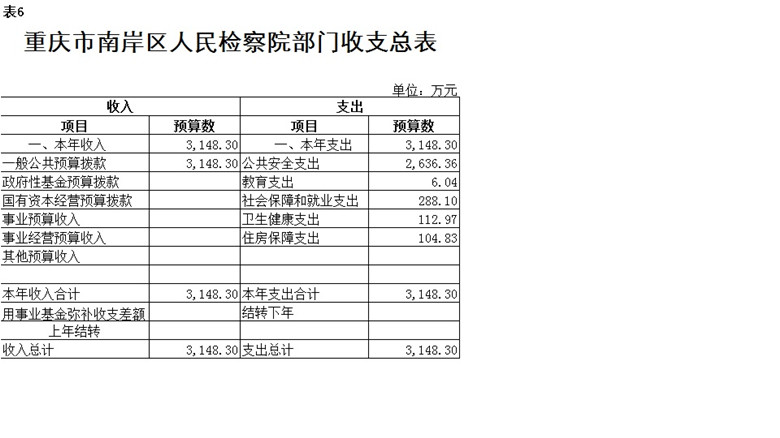 表6

重庆市南岸区人民检察院部门收支总表

单位：万元

| 收入 | | 支出 | |
|---|---|---|---|
| 项目 | 预算数 | 项目 | 预算数 |
| 一、本年收入 | 3,148.30 | 一、本年支出 | 3,148.30 |
| 一般公共预算拨款 | 3,148.30 | 公共安全支出 | 2,636.36 |
| 政府性基金预算拨款 | | 教育支出 | 6.04 |
| 国有资本经营预算拨款 | | 社会保障和就业支出 | 288.10 |
| 事业预算收入 | | 卫生健康支出 | 112.97 |
| 事业经营预算收入 | | 住房保障支出 | 104.83 |
| 其他预算收入 | | | |
| | | | |
| 本年收入合计 | 3,148.30 | 本年支出合计 | 3,148.30 |
| 用事业基金弥补收支差额 | | 结转下年 | |
| 上年结转 | | | |
| 收入总计 | 3,148.30 | 支出总计 | 3,148.30 |